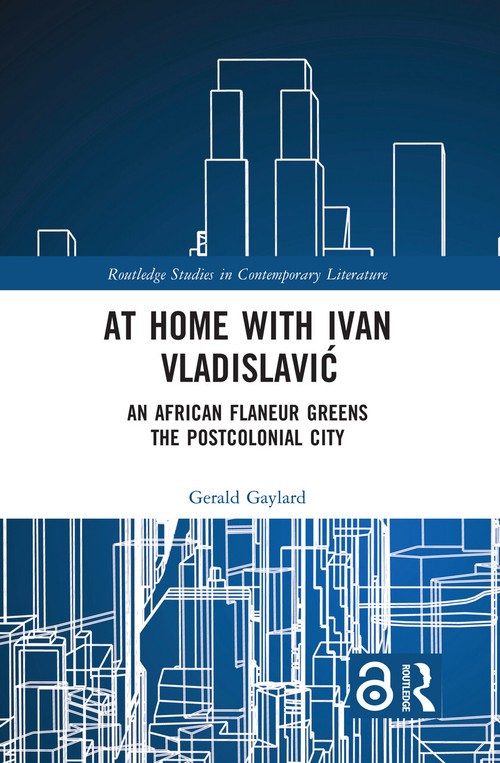 Routledge Studies in Contemporary Literature

AT HOME WITH IVAN VLADISLAVIĆ

AN AFRICAN FLANEUR GREENS THE POSTCOLONIAL CITY

Gerald Gaylard

ROUTLEDGE